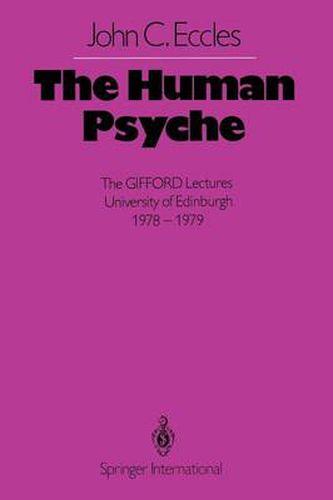 John C. Eccles

The Human Psyche

The GIFFORD Lectures
University of Edinburgh
1978 – 1979

Springer International